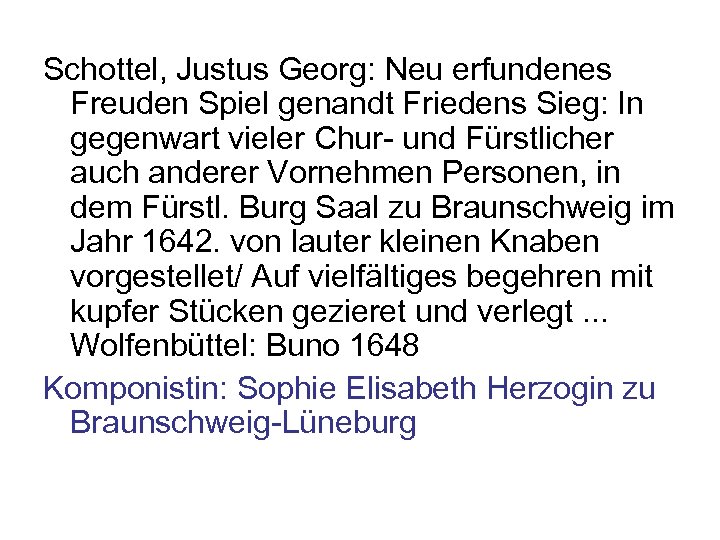 Schottel, Justus Georg: Neu erfundenes Freuden Spiel genandt Friedens Sieg: In gegenwart vieler Chur- und Fürstlicher auch anderer Vornehmen Personen, in dem Fürstl. Burg Saal zu Braunschweig im Jahr 1642. von lauter kleinen Knaben vorgestellet/ Auf vielfältiges begehren mit kupfer Stücken gezieret und verlegt ... Wolfenbüttel: Buno 1648

Komponistin: Sophie Elisabeth Herzogin zu Braunschweig-Lüneburg